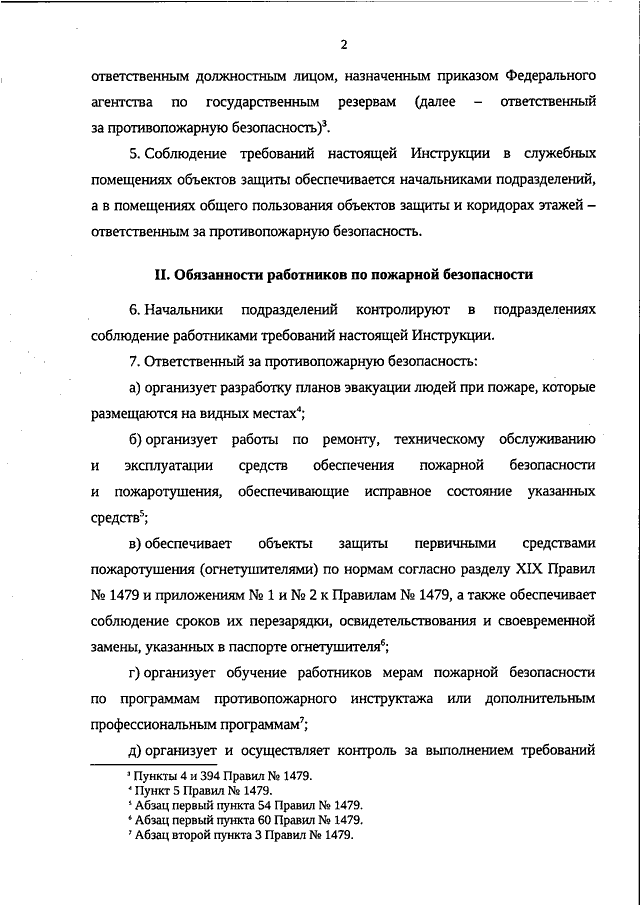 2

ответственным должностным лицом, назначенным приказом Федерального агентства по государственным резервам (далее – ответственный за противопожарную безопасность)$^3$.

5. Соблюдение требований настоящей Инструкции в служебных помещениях объектов защиты обеспечивается начальниками подразделений, а в помещениях общего пользования объектов защиты и коридорах этажей – ответственным за противопожарную безопасность.

II. Обязанности работников по пожарной безопасности

6. Начальники подразделений контролируют в подразделениях соблюдение работниками требований настоящей Инструкции.

7. Ответственный за противопожарную безопасность:

а) организует разработку планов эвакуации людей при пожаре, которые размещаются на видных местах$^4$;

б) организует работы по ремонту, техническому обслуживанию и эксплуатации средств обеспечения пожарной безопасности и пожаротушения, обеспечивающие исправное состояние указанных средств$^5$;

в) обеспечивает объекты защиты первичными средствами пожаротушения (огнетушителями) по нормам согласно разделу XIX Правил № 1479 и приложениям № 1 и № 2 к Правилам № 1479, а также обеспечивает соблюдение сроков их перезарядки, освидетельствования и своевременной замены, указанных в паспорте огнетушителя$^6$;

г) организует обучение работников мерам пожарной безопасности по программам противопожарного инструктажа или дополнительным профессиональным программам$^7$;

д) организует и осуществляет контроль за выполнением требований

$^3$ Пункты 4 и 394 Правил № 1479.
$^4$ Пункт 5 Правил № 1479.
$^5$ Абзац первый пункта 54 Правил № 1479.
$^6$ Абзац первый пункта 60 Правил № 1479.
$^7$ Абзац второй пункта 3 Правил № 1479.